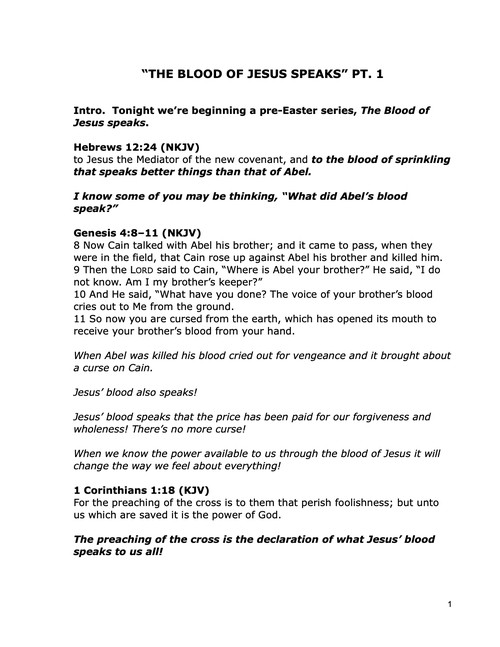 "THE BLOOD OF JESUS SPEAKS" PT. 1

Intro. Tonight we're beginning a pre-Easter series, The Blood of Jesus speaks.

Hebrews 12:24 (NKJV)
to Jesus the Mediator of the new covenant, and to the blood of sprinkling that speaks better things than that of Abel.

I know some of you may be thinking, "What did Abel's blood speak?"

Genesis 4:8–11 (NKJV)
8 Now Cain talked with Abel his brother; and it came to pass, when they were in the field, that Cain rose up against Abel his brother and killed him.
9 Then the LORD said to Cain, "Where is Abel your brother?" He said, "I do not know. Am I my brother's keeper?"
10 And He said, "What have you done? The voice of your brother's blood cries out to Me from the ground.
11 So now you are cursed from the earth, which has opened its mouth to receive your brother's blood from your hand.

When Abel was killed his blood cried out for vengeance and it brought about a curse on Cain.

Jesus' blood also speaks!

Jesus' blood speaks that the price has been paid for our forgiveness and wholeness! There's no more curse!

When we know the power available to us through the blood of Jesus it will change the way we feel about everything!

1 Corinthians 1:18 (KJV)
For the preaching of the cross is to them that perish foolishness; but unto us which are saved it is the power of God.

The preaching of the cross is the declaration of what Jesus' blood speaks to us all!

1